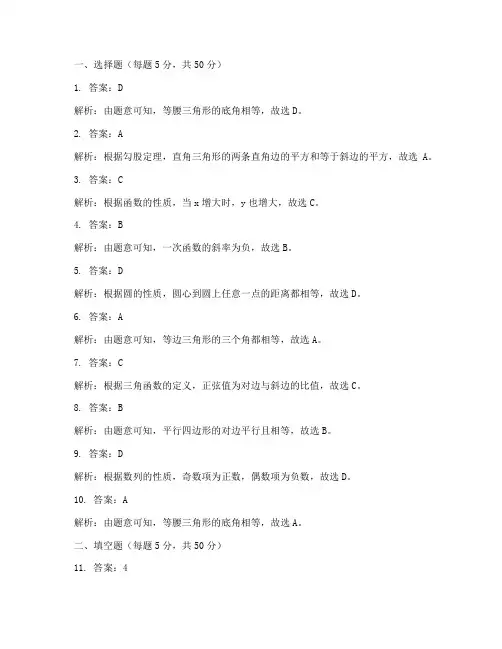 一、选择题（每题 5 分，共 50 分）

1. 答案：D

解析：由题意可知，等腰三角形的底角相等，故选 D。

2. 答案：A

解析：根据勾股定理，直角三角形的两条直角边的平方和等于斜边的平方，故选 A。

3. 答案：C

解析：根据函数的性质，当 x 增大时，y 也增大，故选 C。

4. 答案：B

解析：由题意可知，一次函数的斜率为负，故选 B。

5. 答案：D

解析：根据圆的性质，圆心到圆上任意一点的距离都相等，故选 D。

6. 答案：A

解析：由题意可知，等边三角形的三个角都相等，故选 A。

7. 答案：C

解析：根据三角函数的定义，正弦值为对边与斜边的比值，故选 C。

8. 答案：B

解析：由题意可知，平行四边形的对边平行且相等，故选 B。

9. 答案：D

解析：根据数列的性质，奇数项为正数，偶数项为负数，故选 D。

10. 答案：A

解析：由题意可知，等腰三角形的底角相等，故选 A。

二、填空题（每题 5 分，共 50 分）

11. 答案：4